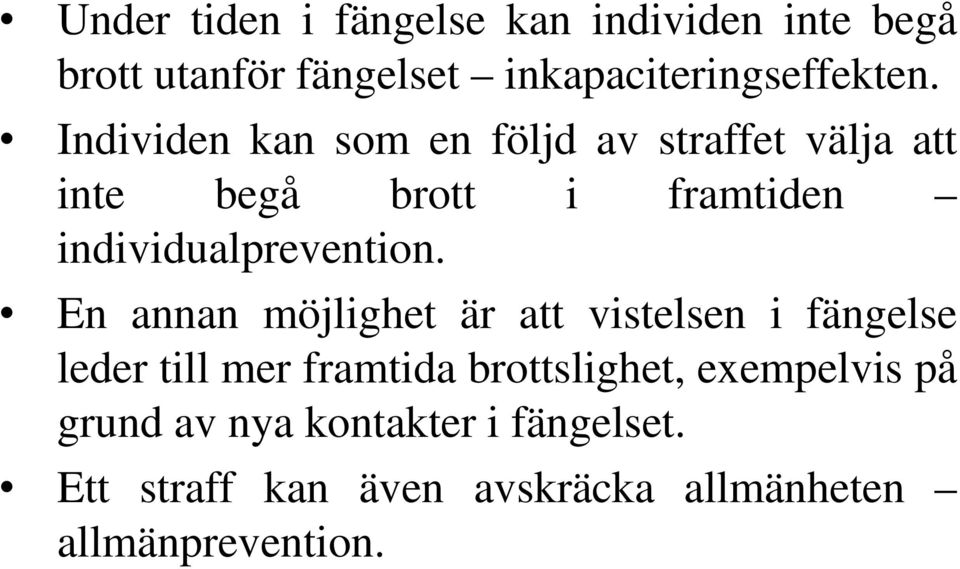 • Under tiden i fängelse kan individen inte begå brott utanför fängelset – inkapaciteringseffekten.

• Individen kan som en följd av straffet välja att inte begå brott i framtiden – individualprevention.

• En annan möjlighet är att vistelsen i fängelse leder till mer framtida brottslighet, exempelvis på grund av nya kontakter i fängelset.

• Ett straff kan även avskräcka allmänheten – allmänprevention.